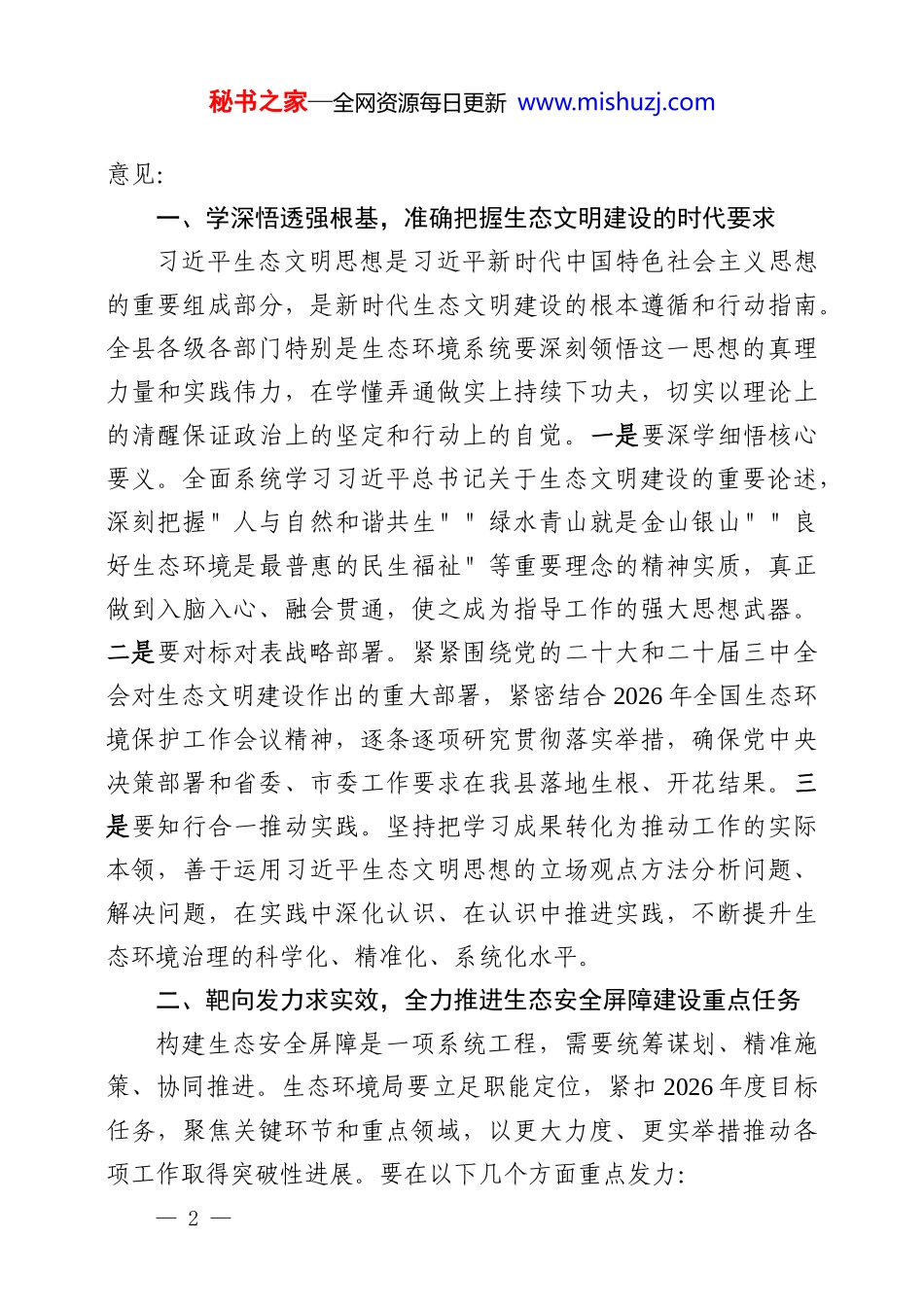 秘书之家—全网资源每日更新 www.mishuzj.com

意见:

一、学深悟透强根基，准确把握生态文明建设的时代要求

习近平生态文明思想是习近平新时代中国特色社会主义思想的重要组成部分，是新时代生态文明建设的根本遵循和行动指南。全县各级各部门特别是生态环境系统要深刻领悟这一思想的真理力量和实践伟力，在学懂弄通做实上持续下功夫，切实以理论上的清醒保证政治上的坚定和行动上的自觉。一是要深学细悟核心要义。全面系统学习习近平总书记关于生态文明建设的重要论述，深刻把握"人与自然和谐共生""绿水青山就是金山银山""良好生态环境是最普惠的民生福祉"等重要理念的精神实质，真正做到入脑入心、融会贯通，使之成为指导工作的强大思想武器。二是要对标对表战略部署。紧紧围绕党的二十大和二十届三中全会对生态文明建设作出的重大部署，紧密结合2026年全国生态环境保护工作会议精神，逐条逐项研究贯彻落实举措，确保党中央决策部署和省委、市委工作要求在我县落地生根、开花结果。三是要知行合一推动实践。坚持把学习成果转化为推动工作的实际本领，善于运用习近平生态文明思想的立场观点方法分析问题、解决问题，在实践中深化认识、在认识中推进实践，不断提升生态环境治理的科学化、精准化、系统化水平。

二、靶向发力求实效，全力推进生态安全屏障建设重点任务

构建生态安全屏障是一项系统工程，需要统筹谋划、精准施策、协同推进。生态环境局要立足职能定位，紧扣2026年度目标任务，聚焦关键环节和重点领域，以更大力度、更实举措推动各项工作取得突破性进展。要在以下几个方面重点发力:

— 2 —